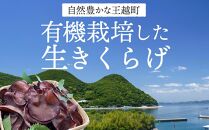 自然豊かな王越町

有機栽培した
生きくらげ